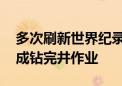 多次刷新世界纪录
成钻完井作业